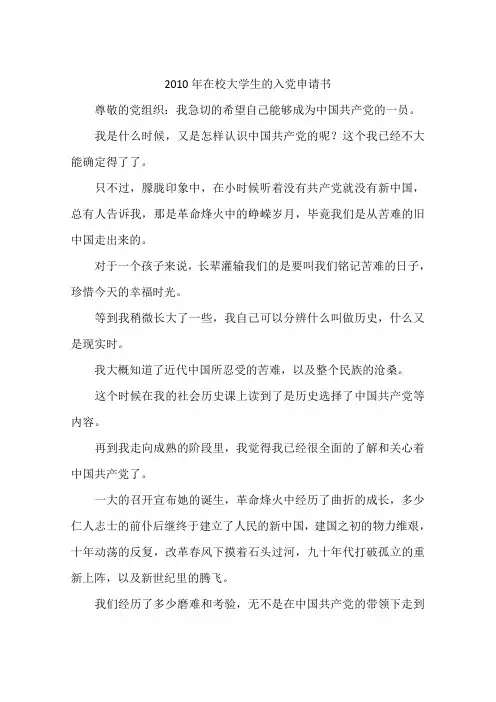 2010年在校大学生的入党申请书

尊敬的党组织：我急切的希望自己能够成为中国共产党的一员。

我是什么时候，又是怎样认识中国共产党的呢？这个我已经不大能确定得了了。

只不过，朦胧印象中，在小时候听着没有共产党就没有新中国，总有人告诉我，那是革命烽火中的峥嵘岁月，毕竟我们是从苦难的旧中国走出来的。

对于一个孩子来说，长辈灌输我们的是要叫我们铭记苦难的日子，珍惜今天的幸福时光。

等到我稍微长大了一些，我自己可以分辨什么叫做历史，什么又是现实时。

我大概知道了近代中国所忍受的苦难，以及整个民族的沧桑。

这个时候在我的社会历史课上读到了是历史选择了中国共产党等内容。

再到我走向成熟的阶段里，我觉得我已经很全面的了解和关心着中国共产党了。

一大的召开宣布她的诞生，革命烽火中经历了曲折的成长，多少仁人志士的前仆后继终于建立了人民的新中国，建国之初的物力维艰，十年动荡的反复，改革春风下摸着石头过河，九十年代打破孤立的重新上阵，以及新世纪里的腾飞。

我们经历了多少磨难和考验，无不是在中国共产党的带领下走到